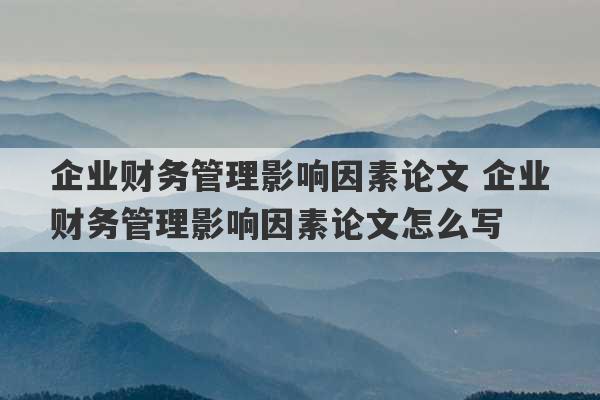 企业财务管理影响因素论文 企业财务管理影响因素论文怎么写